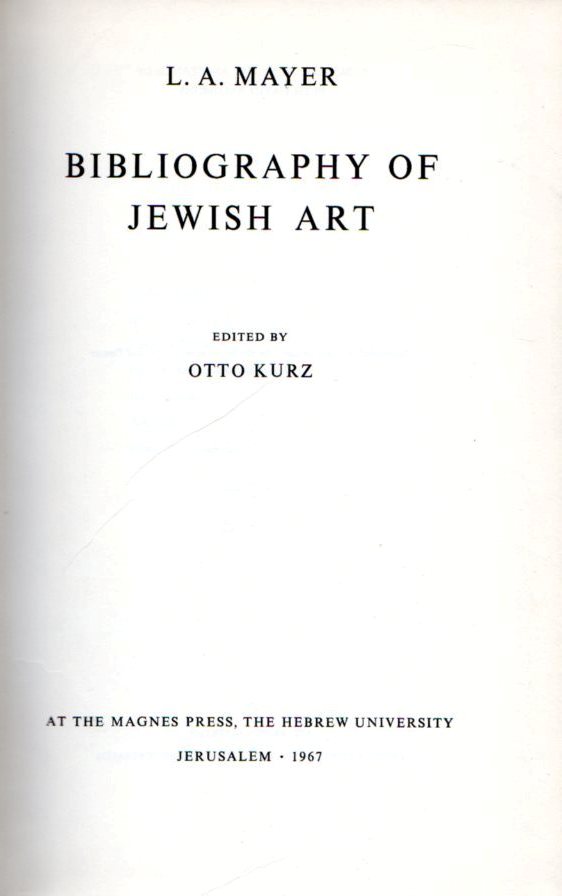 L. A. MAYER

BIBLIOGRAPHY OF
JEWISH ART

EDITED BY

OTTO KURZ

AT THE MAGNES PRESS, THE HEBREW UNIVERSITY

JERUSALEM · 1967